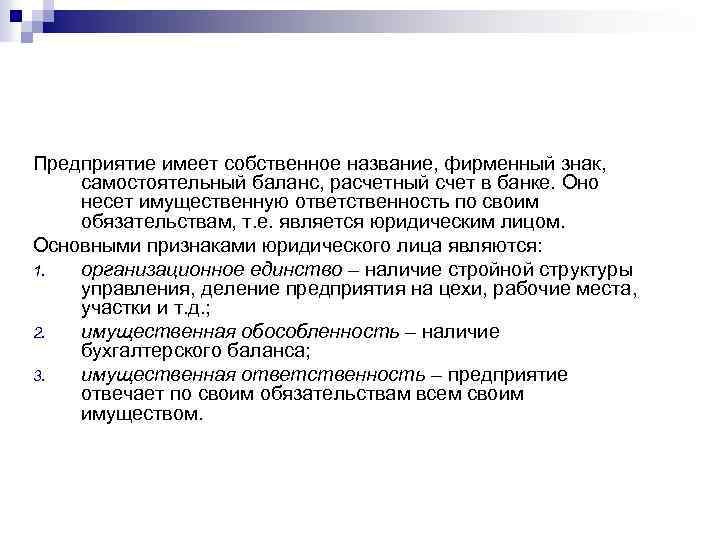 Предприятие имеет собственное название, фирменный знак, самостоятельный баланс, расчетный счет в банке. Оно несет имущественную ответственность по своим обязательствам, т.е. является юридическим лицом.

Основными признаками юридического лица являются:

1. организационное единство – наличие стройной структуры управления, деление предприятия на цехи, рабочие места, участки и т.д.;
2. имущественная обособленность – наличие бухгалтерского баланса;
3. имущественная ответственность – предприятие отвечает по своим обязательствам всем своим имуществом.